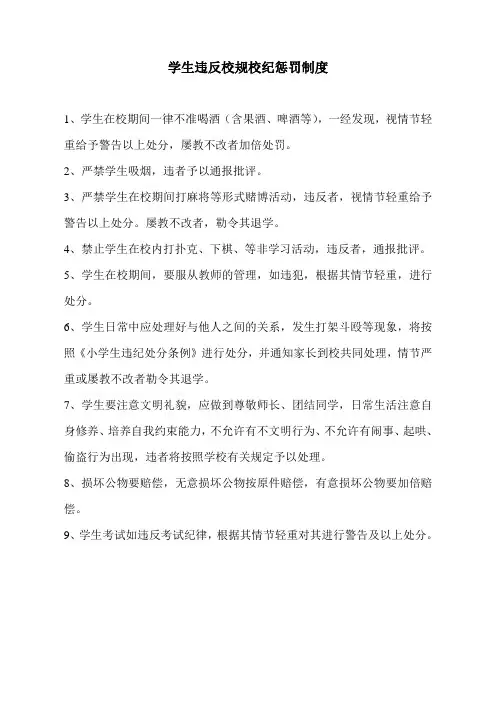 学生违反校规校纪惩罚制度

1、学生在校期间一律不准喝酒（含果酒、啤酒等），一经发现，视情节轻重给予警告以上处分，屡教不改者加倍处罚。

2、严禁学生吸烟，违者予以通报批评。

3、严禁学生在校期间打麻将等形式赌博活动，违反者，视情节轻重给予警告以上处分。屡教不改者，勒令其退学。

4、禁止学生在校内打扑克、下棋、等非学习活动，违反者，通报批评。

5、学生在校期间，要服从教师的管理，如违犯，根据其情节轻重，进行处分。

6、学生日常中应处理好与他人之间的关系，发生打架斗殴等现象，将按照《小学生违纪处分条例》进行处分，并通知家长到校共同处理，情节严重或屡教不改者勒令其退学。

7、学生要注意文明礼貌，应做到尊敬师长、团结同学，日常生活注意自身修养、培养自我约束能力，不允许有不文明行为、不允许有闹事、起哄、偷盗行为出现，违者将按照学校有关规定予以处理。

8、损坏公物要赔偿，无意损坏公物按原件赔偿，有意损坏公物要加倍赔偿。

9、学生考试如违反考试纪律，根据其情节轻重对其进行警告及以上处分。